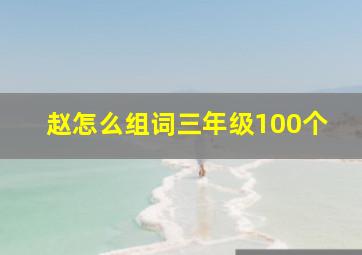 赵怎么组词三年级100个